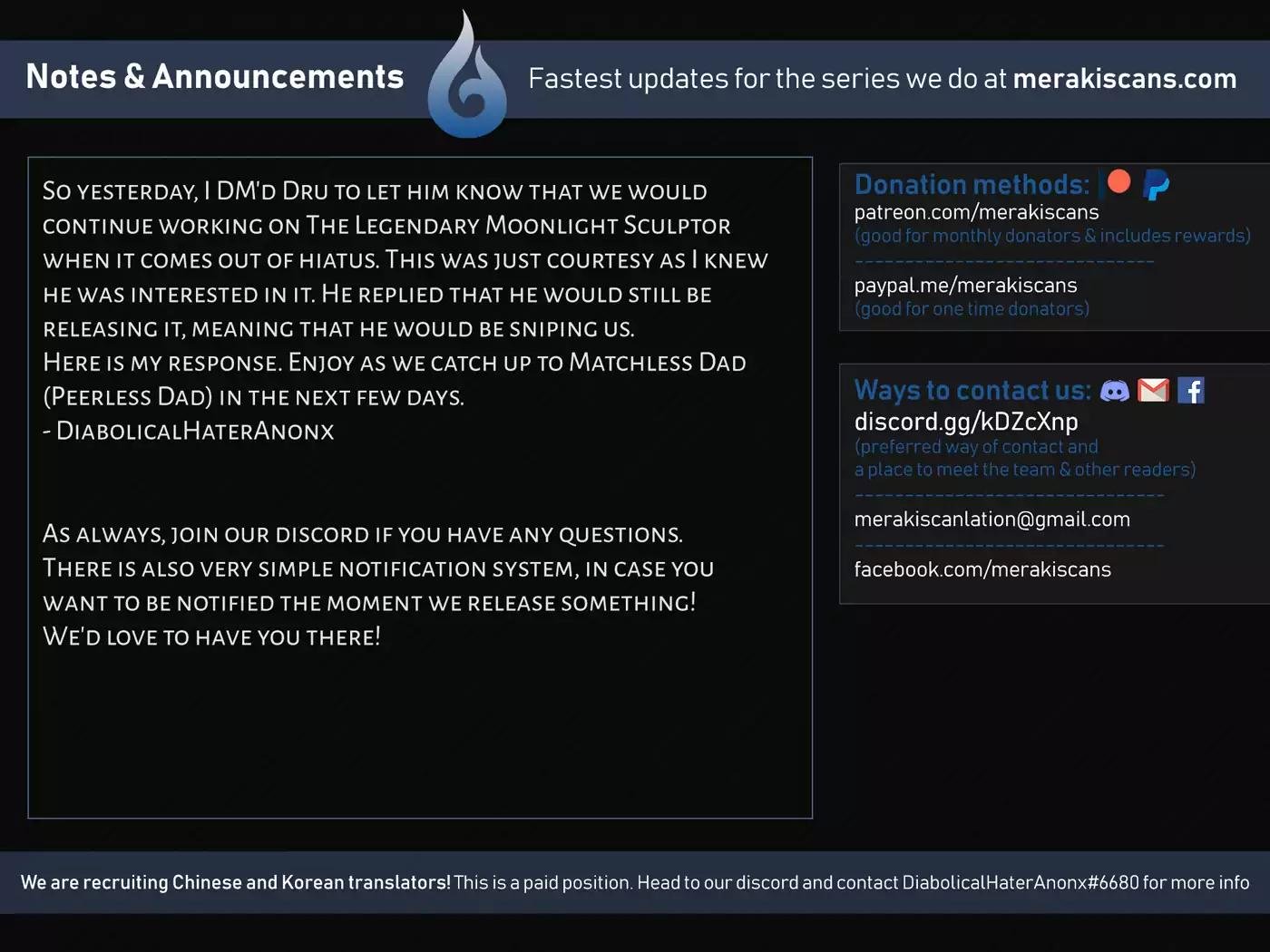 Notes & Announcements

Fastest updates for the series we do at merakiscans.com

So yesterday, I DM'd Dru to let him know that we would continue working on The Legendary Moonlight Sculptor when it comes out of hiatus. This was just courtesy as I knew he was interested in it. He replied that he would still be releasing it, meaning that he would be sniping us.
Here is my response. Enjoy as we catch up to Matchless Dad (Peerless Dad) in the next few days.
- DiabolicalHaterAnonx

As always, join our discord if you have any questions. There is also very simple notification system, in case you want to be notified the moment we release something! We'd love to have you there!

Donation methods:
patreon.com/merakiscans
(good for monthly donators & includes rewards)
paypal.me/merakiscans
(good for one time donators)

Ways to contact us:
discord.gg/kDZcXnp
(preferred way of contact and a place to meet the team & other readers)
merakiscanlation@gmail.com
facebook.com/merakiscans

We are recruiting Chinese and Korean translators! This is a paid position. Head to our discord and contact DiabolicalHaterAnonx#6680 for more info